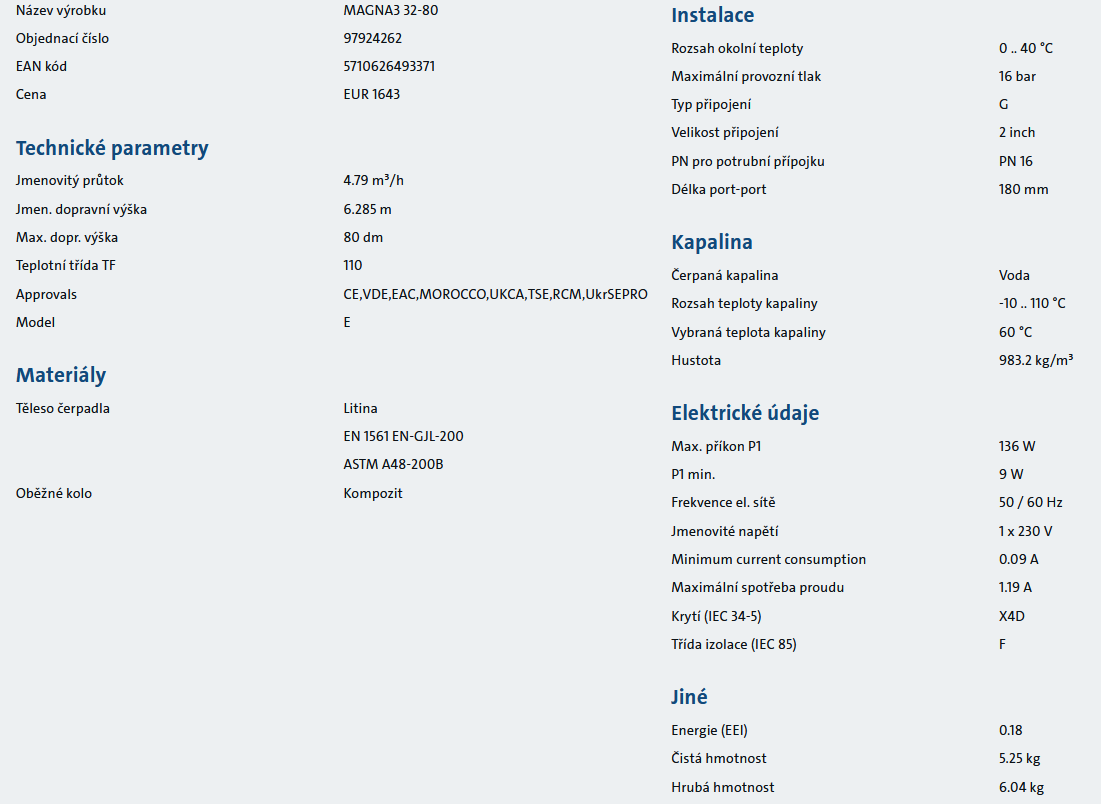 | | |
|---|---|
| Název výrobku | MAGNA3 32-80 |
| Objednací číslo | 97924262 |
| EAN kód | 5710626493371 |
| Cena | EUR 1643 |

Technické parametry

| | |
|---|---|
| Jmenovitý průtok | 4.79 m³/h |
| Jmen. dopravní výška | 6.285 m |
| Max. dopr. výška | 80 dm |
| Teplotní třída TF | 110 |
| Approvals | CE,VDE,EAC,MOROCCO,UKCA,TSE,RCM,UkrSEPRO |
| Model | E |

Materiály

| | |
|---|---|
| Těleso čerpadla | Litina |
| | EN 1561 EN-GJL-200 |
| | ASTM A48-200B |
| Oběžné kolo | Kompozit |

Instalace

| | |
|---|---|
| Rozsah okolní teploty | 0 .. 40 °C |
| Maximální provozní tlak | 16 bar |
| Typ připojení | G |
| Velikost připojení | 2 inch |
| PN pro potrubní přípojku | PN 16 |
| Délka port-port | 180 mm |

Kapalina

| | |
|---|---|
| Čerpaná kapalina | Voda |
| Rozsah teploty kapaliny | -10 .. 110 °C |
| Vybraná teplota kapaliny | 60 °C |
| Hustota | 983.2 kg/m³ |

Elektrické údaje

| | |
|---|---|
| Max. příkon P1 | 136 W |
| P1 min. | 9 W |
| Frekvence el. sítě | 50 / 60 Hz |
| Jmenovité napětí | 1 x 230 V |
| Minimum current consumption | 0.09 A |
| Maximální spotřeba proudu | 1.19 A |
| Krytí (IEC 34-5) | X4D |
| Třída izolace (IEC 85) | F |

Jiné

| | |
|---|---|
| Energie (EEI) | 0.18 |
| Čistá hmotnost | 5.25 kg |
| Hrubá hmotnost | 6.04 kg |